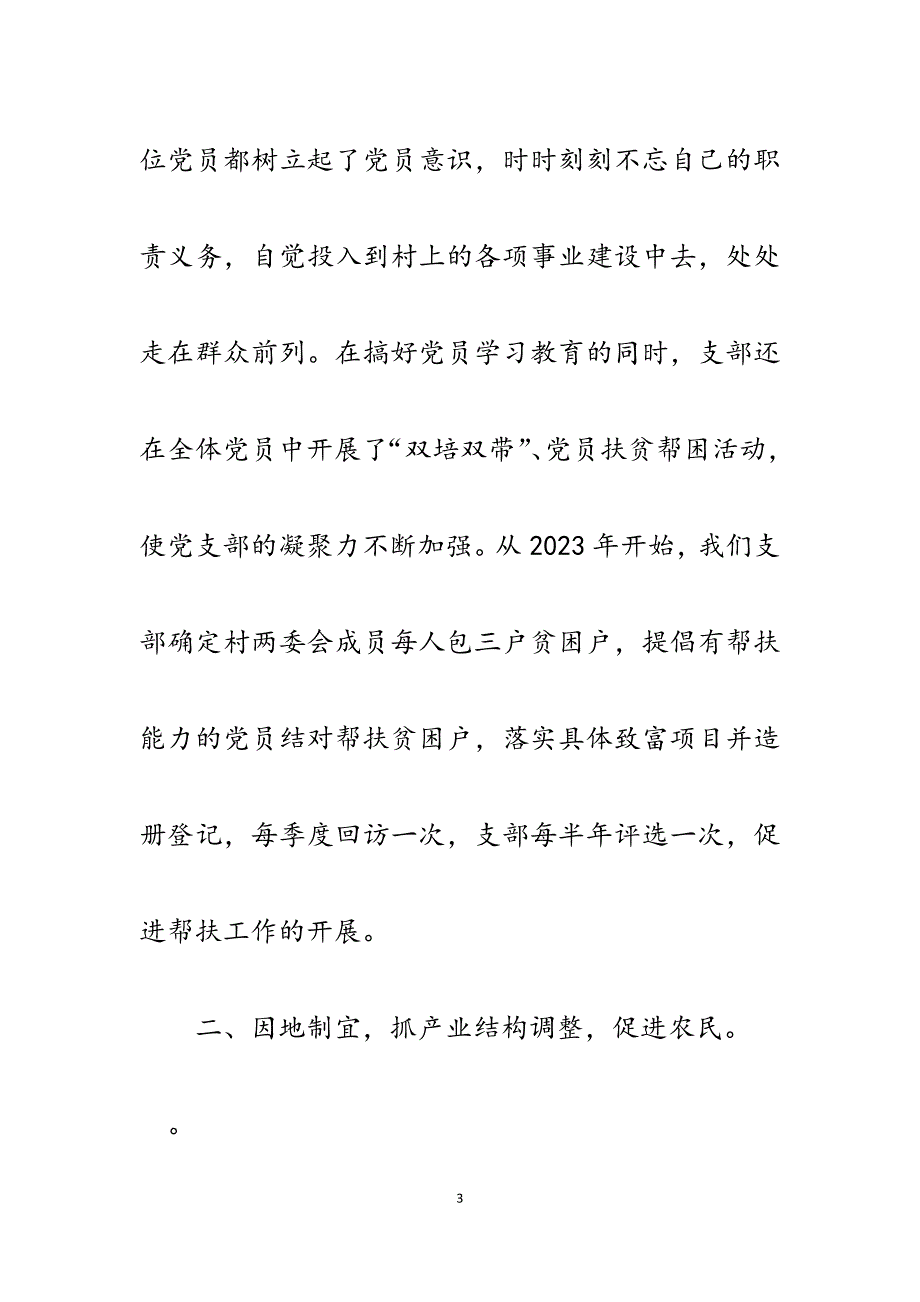 位党员都树立起了党员意识，时时刻刻不忘自己的职责义务，自觉投入到村上的各项事业建设中去，处处走在群众前列。在搞好党员学习教育的同时，支部还在全体党员中开展了“双培双带”、党员扶贫帮困活动，使党支部的凝聚力不断加强。从2023年开始，我们支部确定村两委会成员每人包三户贫困户，提倡有帮扶能力的党员结对帮扶贫困户，落实具体致富项目并造册登记，每季度回访一次，支部每半年评选一次，促进帮扶工作的开展。

二、因地制宜，抓产业结构调整，促进农民。

。

3